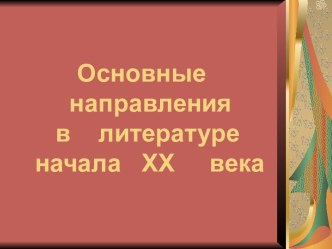 Основные направления в литературе начала XX века